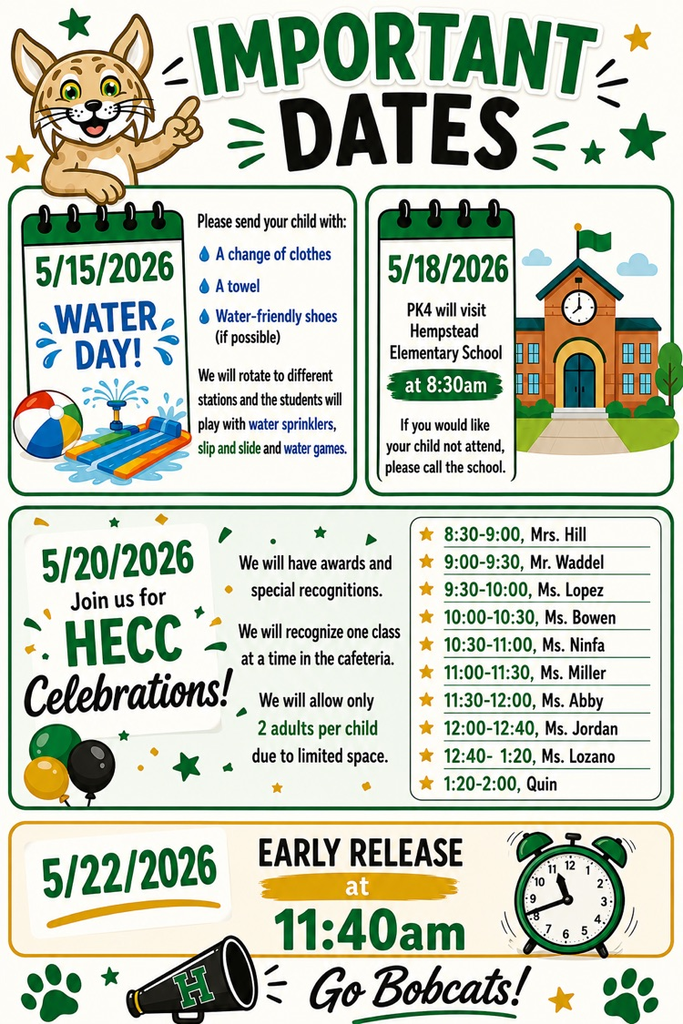 IMPORTANT DATES

5/15/2026

WATER DAY!

Please send your child with:

A change of clothes

A towel

Water-friendly shoes (if possible)

We will rotate to different stations and the students will play with water sprinklers, slip and slide and water games.

5/18/2026

PK4 will visit Hempstead Elementary School

at 8:30am

If you would like your child not attend, please call the school.

5/20/2026

Join us for

HECC Celebrations!

We will have awards and special recognitions.

We will recognize one class at a time in the cafeteria.

We will allow only 2 adults per child due to limited space.

8:30-9:00, Mrs. Hill
9:00-9:30, Mr. Waddel
9:30-10:00, Ms. Lopez
10:00-10:30, Ms. Bowen
10:30-11:00, Ms. Ninfa
11:00-11:30, Ms. Miller
11:30-12:00, Ms. Abby
12:00-12:40, Ms. Jordan
12:40- 1:20, Ms. Lozano
1:20-2:00, Quin

5/22/2026

EARLY RELEASE at 11:40am

H

Go Bobcats!